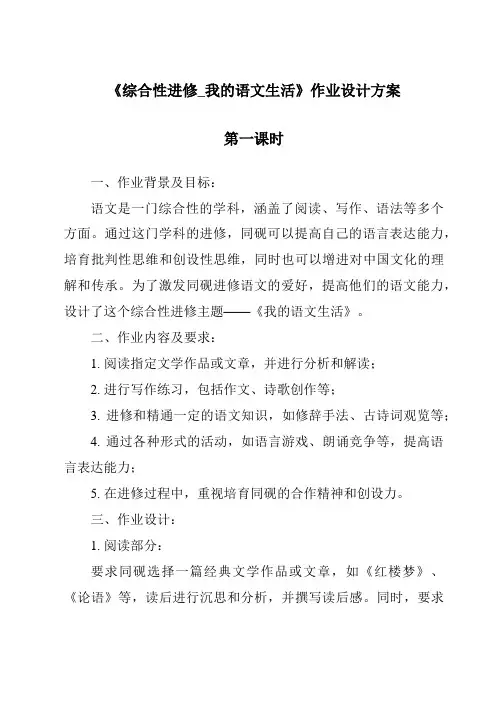 《综合性进修_我的语文生活》作业设计方案

第一课时

一、作业背景及目标：

语文是一门综合性的学科，涵盖了阅读、写作、语法等多个方面。通过这门学科的进修，同砚可以提高自己的语言表达能力，培育批判性思维和创设性思维，同时也可以增进对中国文化的理解和传承。为了激发同砚进修语文的爱好，提高他们的语文能力，设计了这个综合性进修主题——《我的语文生活》。

二、作业内容及要求：

1. 阅读指定文学作品或文章，并进行分析和解读；

2. 进行写作练习，包括作文、诗歌创作等；

3. 进修和精通一定的语文知识，如修辞手法、古诗词观览等；

4. 通过各种形式的活动，如语言游戏、朗诵竞争等，提高语言表达能力；

5. 在进修过程中，重视培育同砚的合作精神和创设力。

三、作业设计：

1. 阅读部分：

要求同砚选择一篇经典文学作品或文章，如《红楼梦》、《论语》等，读后进行沉思和分析，并撰写读后感。同时，要求